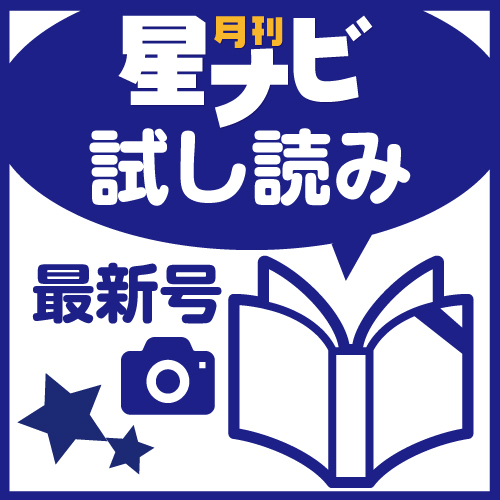 月刊
星ナビ
試し読み

最新号